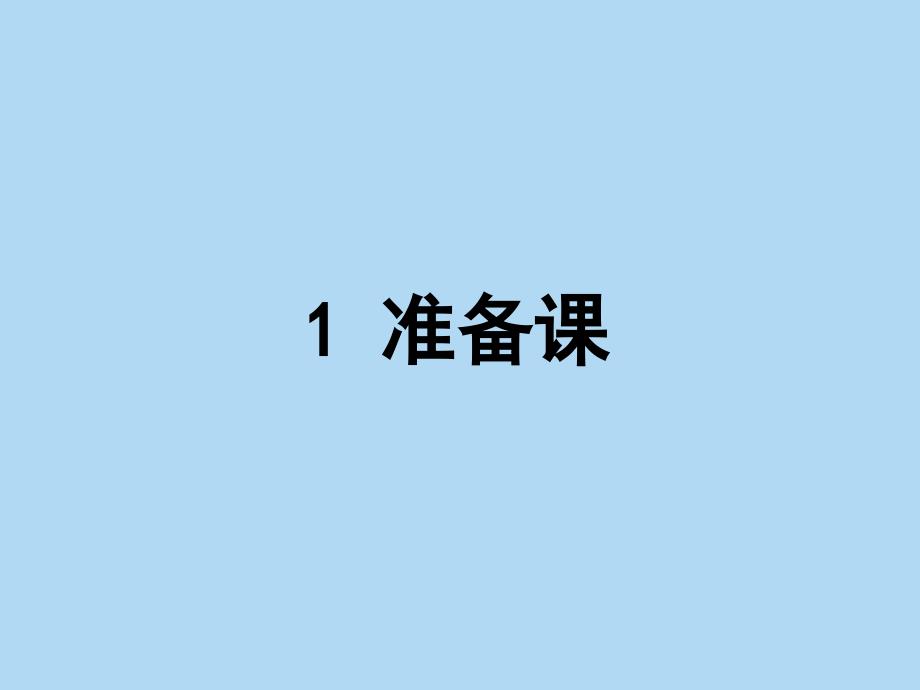 1 准备课